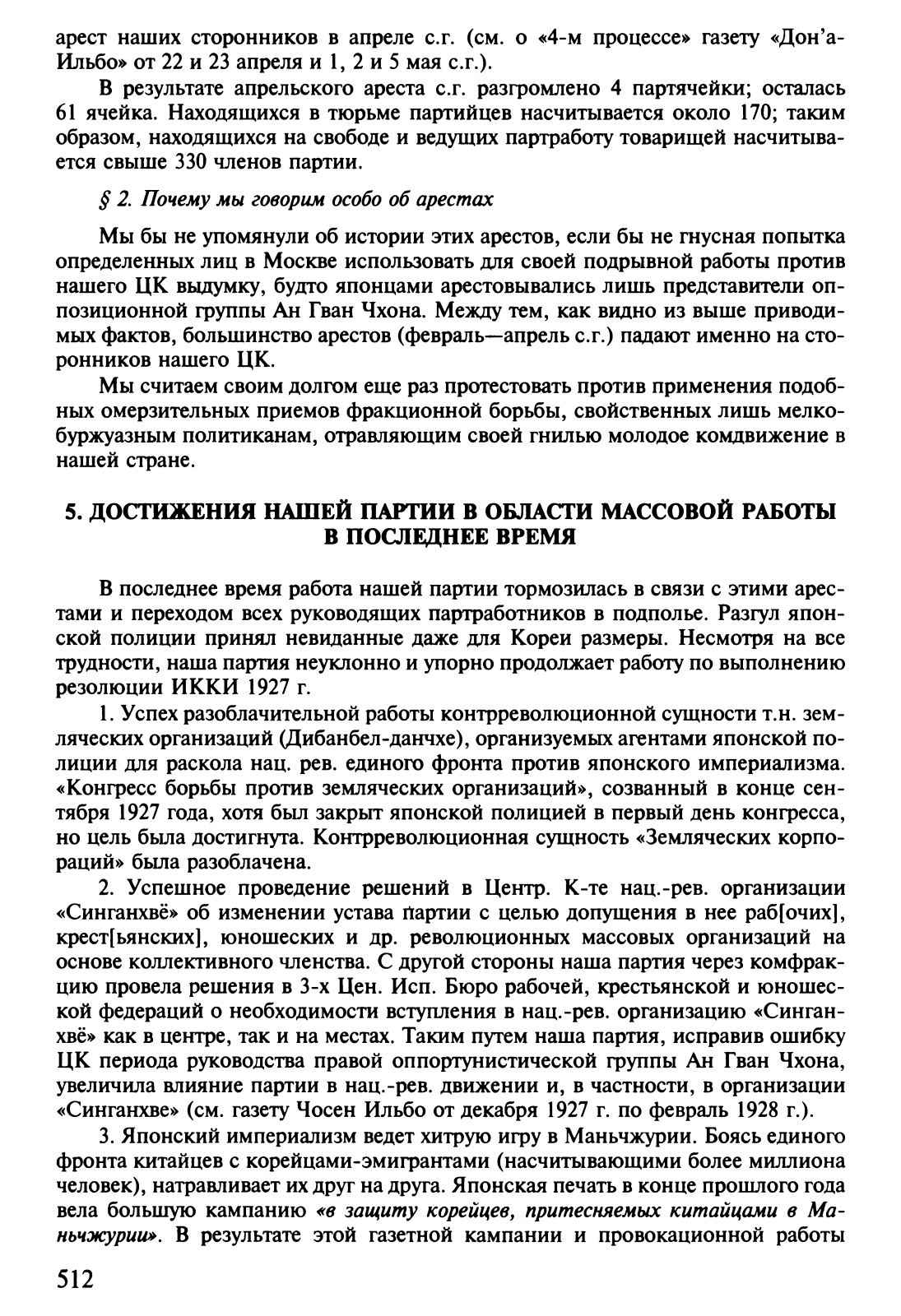 арест наших сторонников в апреле с.г. (см. о «4-м процессе» газету «Дон'а-Ильбо» от 22 и 23 апреля и 1, 2 и 5 мая с.г.).

В результате апрельского ареста с.г. разгромлено 4 партячейки; осталась 61 ячейка. Находящихся в тюрьме партийцев насчитывается около 170; таким образом, находящихся на свободе и ведущих партработу товарищей насчитывается свыше 330 членов партии.

§ 2. Почему мы говорим особо об арестах

Мы бы не упомянули об истории этих арестов, если бы не гнусная попытка определенных лиц в Москве использовать для своей подрывной работы против нашего ЦК выдумку, будто японцами арестовывались лишь представители оппозиционной группы Ан Гван Чхона. Между тем, как видно из выше приводимых фактов, большинство арестов (февраль—апрель с.г.) падают именно на сторонников нашего ЦК.

Мы считаем своим долгом еще раз протестовать против применения подобных омерзительных приемов фракционной борьбы, свойственных лишь мелкобуржуазным политиканам, отравляющим своей гнилью молодое комдвижение в нашей стране.

5. ДОСТИЖЕНИЯ НАШЕЙ ПАРТИИ В ОБЛАСТИ МАССОВОЙ РАБОТЫ В ПОСЛЕДНЕЕ ВРЕМЯ

В последнее время работа нашей партии тормозилась в связи с этими арестами и переходом всех руководящих партработников в подполье. Разгул японской полиции принял невиданные даже для Кореи размеры. Несмотря на все трудности, наша партия неуклонно и упорно продолжает работу по выполнению резолюции ИККИ 1927 г.

1. Успех разоблачительной работы контрреволюционной сущности т.н. земляческих организаций (Дибанбел-данчхе), организуемых агентами японской полиции для раскола нац. рев. единого фронта против японского империализма. «Конгресс борьбы против земляческих организаций», созванный в конце сентября 1927 года, хотя был закрыт японской полицией в первый день конгресса, но цель была достигнута. Контрреволюционная сущность «Земляческих корпораций» была разоблачена.

2. Успешное проведение решений в Центр. К-те нац.-рев. организации «Синганхвё» об изменении устава партии с целью допущения в нее раб[очих], крест[ьянских], юношеских и др. революционных массовых организаций на основе коллективного членства. С другой стороны наша партия через комфракцию провела решения в 3-х Цен. Исп. Бюро рабочей, крестьянской и юношеской федераций о необходимости вступления в нац.-рев. организацию «Синганхвё» как в центре, так и на местах. Таким путем наша партия, исправив ошибку ЦК периода руководства правой оппортунистической группы Ан Гван Чхона, увеличила влияние партии в нац.-рев. движении и, в частности, в организации «Синганхве» (см. газету Чосен Ильбо от декабря 1927 г. по февраль 1928 г.).

3. Японский империализм ведет хитрую игру в Маньчжурии. Боясь единого фронта китайцев с корейцами-эмигрантами (насчитывающими более миллиона человек), натравливает их друг на друга. Японская печать в конце прошлого года вела большую кампанию «в защиту корейцев, притесняемых китайцами в Маньчжурии». В результате этой газетной кампании и провокационной работы

512